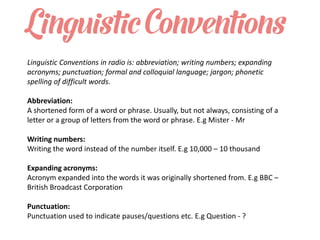 Linguistic Conventions

Linguistic Conventions in radio is: abbreviation; writing numbers; expanding acronyms; punctuation; formal and colloquial language; jargon; phonetic spelling of difficult words.

Abbreviation:
A shortened form of a word or phrase. Usually, but not always, consisting of a letter or a group of letters from the word or phrase. E.g Mister - Mr

Writing numbers:
Writing the word instead of the number itself. E.g 10,000 – 10 thousand

Expanding acronyms:
Acronym expanded into the words it was originally shortened from. E.g BBC – British Broadcast Corporation

Punctuation:
Punctuation used to indicate pauses/questions etc. E.g Question - ?